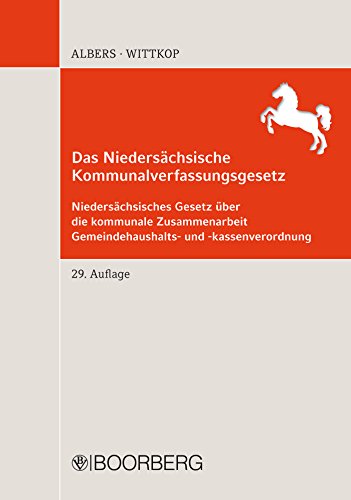 ALBERS · WITTKOP

Das Niedersächsische Kommunalverfassungsgesetz

Niedersächsisches Gesetz über die kommunale Zusammenarbeit
Gemeindehaushalts- und -kassenverordnung

29. Auflage

BOORBERG